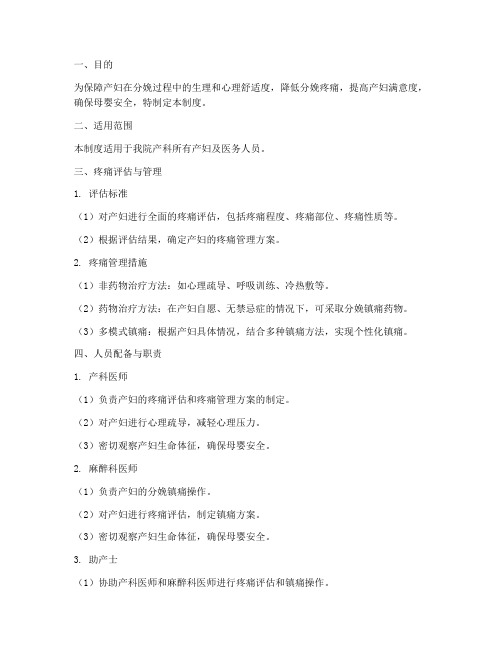 一、目的

为保障产妇在分娩过程中的生理和心理舒适度，降低分娩疼痛，提高产妇满意度，确保母婴安全，特制定本制度。

二、适用范围

本制度适用于我院产科所有产妇及医务人员。

三、疼痛评估与管理

1. 评估标准

（1）对产妇进行全面的疼痛评估，包括疼痛程度、疼痛部位、疼痛性质等。

（2）根据评估结果，确定产妇的疼痛管理方案。

2. 疼痛管理措施

（1）非药物治疗方法：如心理疏导、呼吸训练、冷热敷等。

（2）药物治疗方法：在产妇自愿、无禁忌症的情况下，可采取分娩镇痛药物。

（3）多模式镇痛：根据产妇具体情况，结合多种镇痛方法，实现个性化镇痛。

四、人员配备与职责

1. 产科医师

（1）负责产妇的疼痛评估和疼痛管理方案的制定。

（2）对产妇进行心理疏导，减轻心理压力。

（3）密切观察产妇生命体征，确保母婴安全。

2. 麻醉科医师

（1）负责产妇的分娩镇痛操作。

（2）对产妇进行疼痛评估，制定镇痛方案。

（3）密切观察产妇生命体征，确保母婴安全。

3. 助产士

（1）协助产科医师和麻醉科医师进行疼痛评估和镇痛操作。